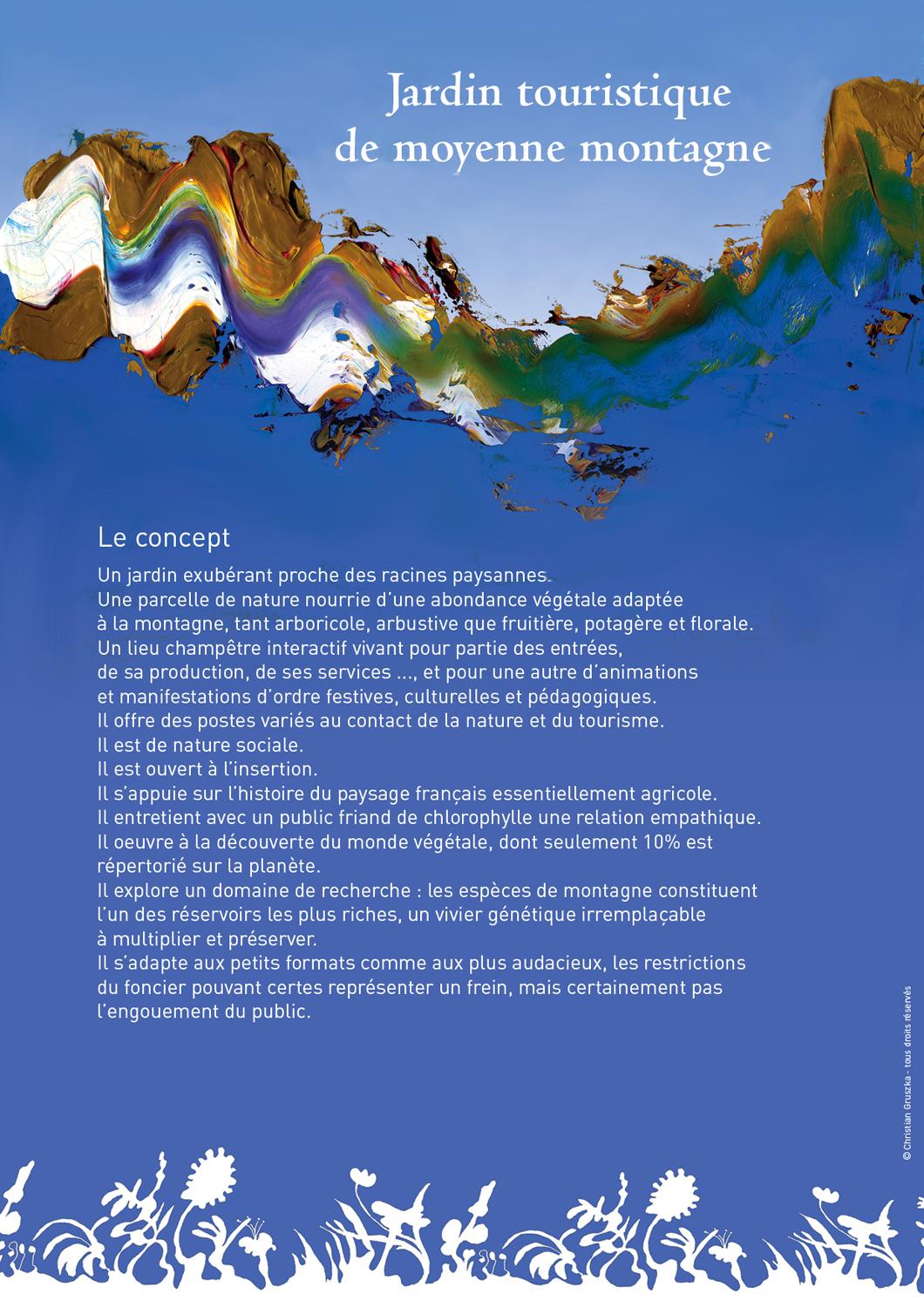 Jardin touristique de moyenne montagne

Le concept

Un jardin exubérant proche des racines paysannes.
Une parcelle de nature nourrie d'une abondance végétale adaptée à la montagne, tant arboricole, arbustive que fruitière, potagère et florale.
Un lieu champêtre interactif vivant pour partie des entrées, de sa production, de ses services ..., et pour une autre d'animations et manifestations d'ordre festives, culturelles et pédagogiques.
Il offre des postes variés au contact de la nature et du tourisme.
Il est de nature sociale.
Il est ouvert à l'insertion.
Il s'appuie sur l'histoire du paysage français essentiellement agricole.
Il entretient avec un public friand de chlorophylle une relation empathique.
Il oeuvre à la découverte du monde végétale, dont seulement 10% est répertorié sur la planète.
Il explore un domaine de recherche : les espèces de montagne constituent l'un des réservoirs les plus riches, un vivier génétique irremplaçable à multiplier et préserver.
Il s'adapte aux petits formats comme aux plus audacieux, les restrictions du foncier pouvant certes représenter un frein, mais certainement pas l'engouement du public.

© Christian Gruszka - tous droits réservés